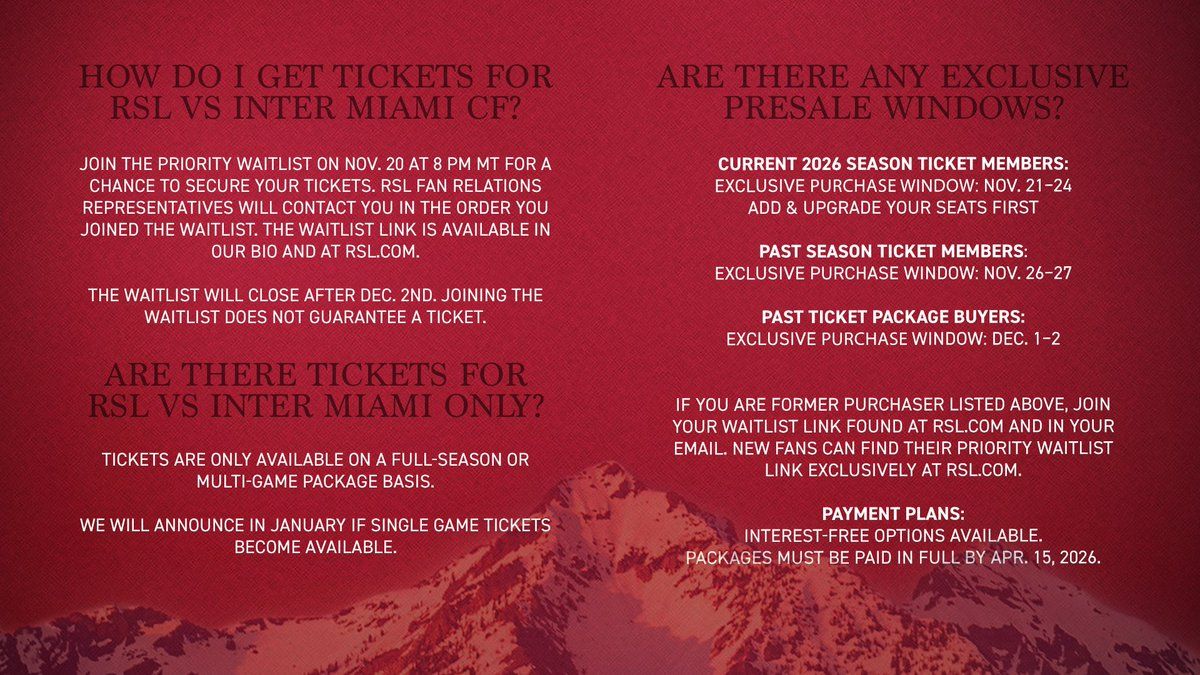 HOW DO I GET TICKETS FOR RSL VS INTER MIAMI CF?

JOIN THE PRIORITY WAITLIST ON NOV. 20 AT 8 PM MT FOR A CHANCE TO SECURE YOUR TICKETS. RSL FAN RELATIONS REPRESENTATIVES WILL CONTACT YOU IN THE ORDER YOU JOINED THE WAITLIST. THE WAITLIST LINK IS AVAILABLE IN OUR BIO AND AT RSL.COM.

THE WAITLIST WILL CLOSE AFTER DEC. 2ND. JOINING THE WAITLIST DOES NOT GUARANTEE A TICKET.

ARE THERE TICKETS FOR RSL VS INTER MIAMI ONLY?

TICKETS ARE ONLY AVAILABLE ON A FULL-SEASON OR MULTI-GAME PACKAGE BASIS.

WE WILL ANNOUNCE IN JANUARY IF SINGLE GAME TICKETS BECOME AVAILABLE.

ARE THERE ANY EXCLUSIVE PRESALE WINDOWS?

CURRENT 2026 SEASON TICKET MEMBERS:
EXCLUSIVE PURCHASE WINDOW: NOV. 21–24
ADD & UPGRADE YOUR SEATS FIRST

PAST SEASON TICKET MEMBERS:
EXCLUSIVE PURCHASE WINDOW: NOV. 26–27

PAST TICKET PACKAGE BUYERS:
EXCLUSIVE PURCHASE WINDOW: DEC. 1–2

IF YOU ARE FORMER PURCHASER LISTED ABOVE, JOIN YOUR WAITLIST LINK FOUND AT RSL.COM AND IN YOUR EMAIL. NEW FANS CAN FIND THEIR PRIORITY WAITLIST LINK EXCLUSIVELY AT RSL.COM.

PAYMENT PLANS:
INTEREST-FREE OPTIONS AVAILABLE.
PACKAGES MUST BE PAID IN FULL BY APR. 15, 2026.